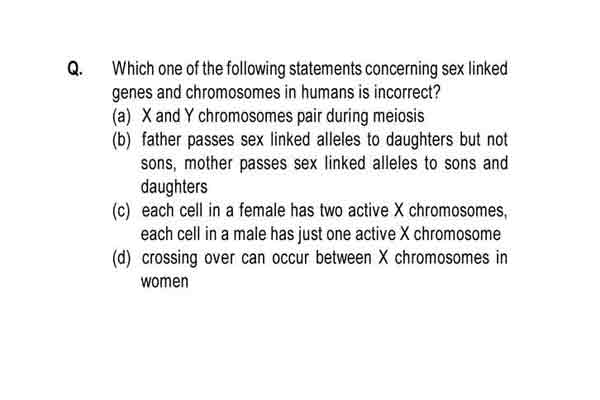 Q. Which one of the following statements concerning sex linked genes and chromosomes in humans is incorrect?

(a) X and Y chromosomes pair during meiosis

(b) father passes sex linked alleles to daughters but not sons, mother passes sex linked alleles to sons and daughters

(c) each cell in a female has two active X chromosomes, each cell in a male has just one active X chromosome

(d) crossing over can occur between X chromosomes in women